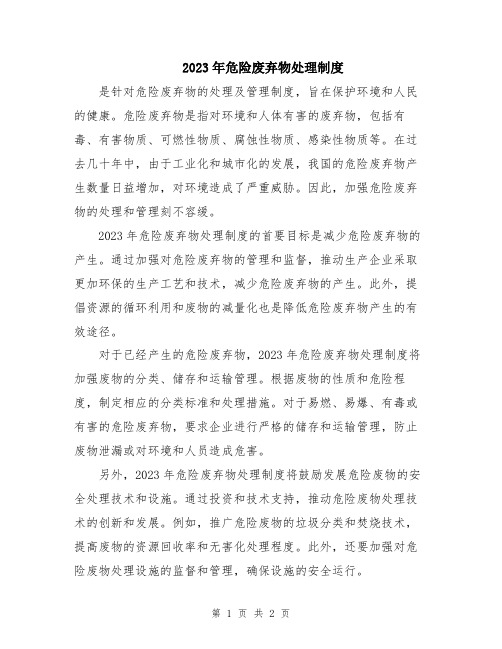 2023年危险废弃物处理制度

是针对危险废弃物的处理及管理制度，旨在保护环境和人民的健康。危险废弃物是指对环境和人体有害的废弃物，包括有毒、有害物质、可燃性物质、腐蚀性物质、感染性物质等。在过去几十年中，由于工业化和城市化的发展，我国的危险废弃物产生数量日益增加，对环境造成了严重威胁。因此，加强危险废弃物的处理和管理刻不容缓。

2023年危险废弃物处理制度的首要目标是减少危险废弃物的产生。通过加强对危险废弃物的管理和监督，推动生产企业采取更加环保的生产工艺和技术，减少危险废弃物的产生。此外，提倡资源的循环利用和废物的减量化也是降低危险废弃物产生的有效途径。

对于已经产生的危险废弃物，2023年危险废弃物处理制度将加强废物的分类、储存和运输管理。根据废物的性质和危险程度，制定相应的分类标准和处理措施。对于易燃、易爆、有毒或有害的危险废弃物，要求企业进行严格的储存和运输管理，防止废物泄漏或对环境和人员造成危害。

另外，2023年危险废弃物处理制度将鼓励发展危险废物的安全处理技术和设施。通过投资和技术支持，推动危险废物处理技术的创新和发展。例如，推广危险废物的垃圾分类和焚烧技术，提高废物的资源回收率和无害化处理程度。此外，还要加强对危险废物处理设施的监督和管理，确保设施的安全运行。

第 1 页 共 2 页